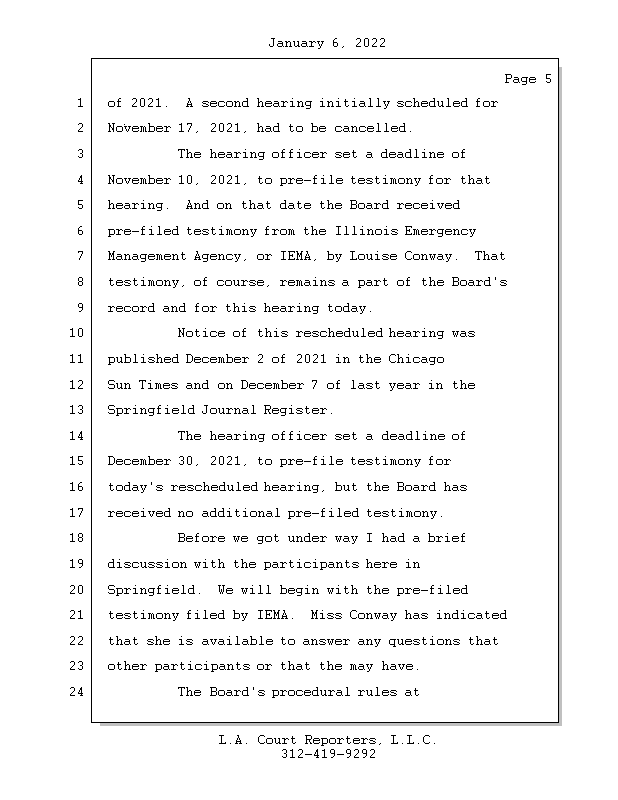 January 6, 2022

Page 5

1 of 2021. A second hearing initially scheduled for
2 November 17, 2021, had to be cancelled.
3 The hearing officer set a deadline of
4 November 10, 2021, to pre-file testimony for that
5 hearing. And on that date the Board received
6 pre-filed testimony from the Illinois Emergency
7 Management Agency, or IEMA, by Louise Conway. That
8 testimony, of course, remains a part of the Board's
9 record and for this hearing today.
10 Notice of this rescheduled hearing was
11 published December 2 of 2021 in the Chicago
12 Sun Times and on December 7 of last year in the
13 Springfield Journal Register.
14 The hearing officer set a deadline of
15 December 30, 2021, to pre-file testimony for
16 today's rescheduled hearing, but the Board has
17 received no additional pre-filed testimony.
18 Before we got under way I had a brief
19 discussion with the participants here in
20 Springfield. We will begin with the pre-filed
21 testimony filed by IEMA. Miss Conway has indicated
22 that she is available to answer any questions that
23 other participants or that the may have.
24 The Board's procedural rules at

L.A. Court Reporters, L.L.C.
312-419-9292